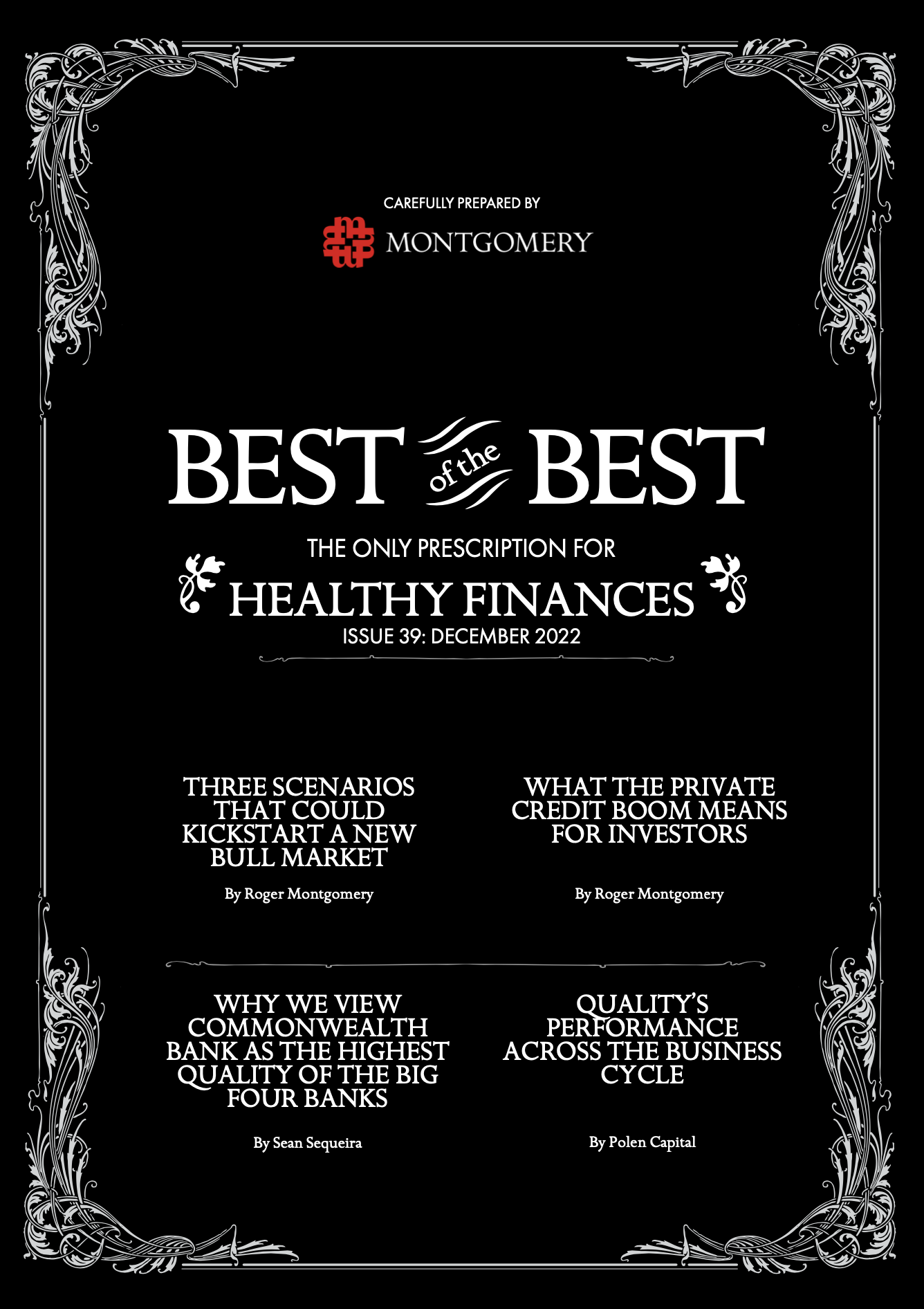 CAREFULLY PREPARED BY

MONTGOMERY

BEST of the BEST

THE ONLY PRESCRIPTION FOR

HEALTHY FINANCES

ISSUE 39: DECEMBER 2022

THREE SCENARIOS THAT COULD KICKSTART A NEW BULL MARKET

By Roger Montgomery

WHAT THE PRIVATE CREDIT BOOM MEANS FOR INVESTORS

By Roger Montgomery

WHY WE VIEW COMMONWEALTH BANK AS THE HIGHEST QUALITY OF THE BIG FOUR BANKS

By Sean Sequeira

QUALITY'S PERFORMANCE ACROSS THE BUSINESS CYCLE

By Polen Capital